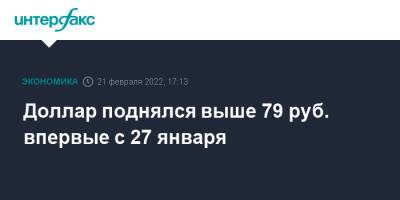 интерфакс

ЭКОНОМИКА 21 февраля 2022, 17:13

Доллар поднялся выше 79 руб. впервые с 27 января